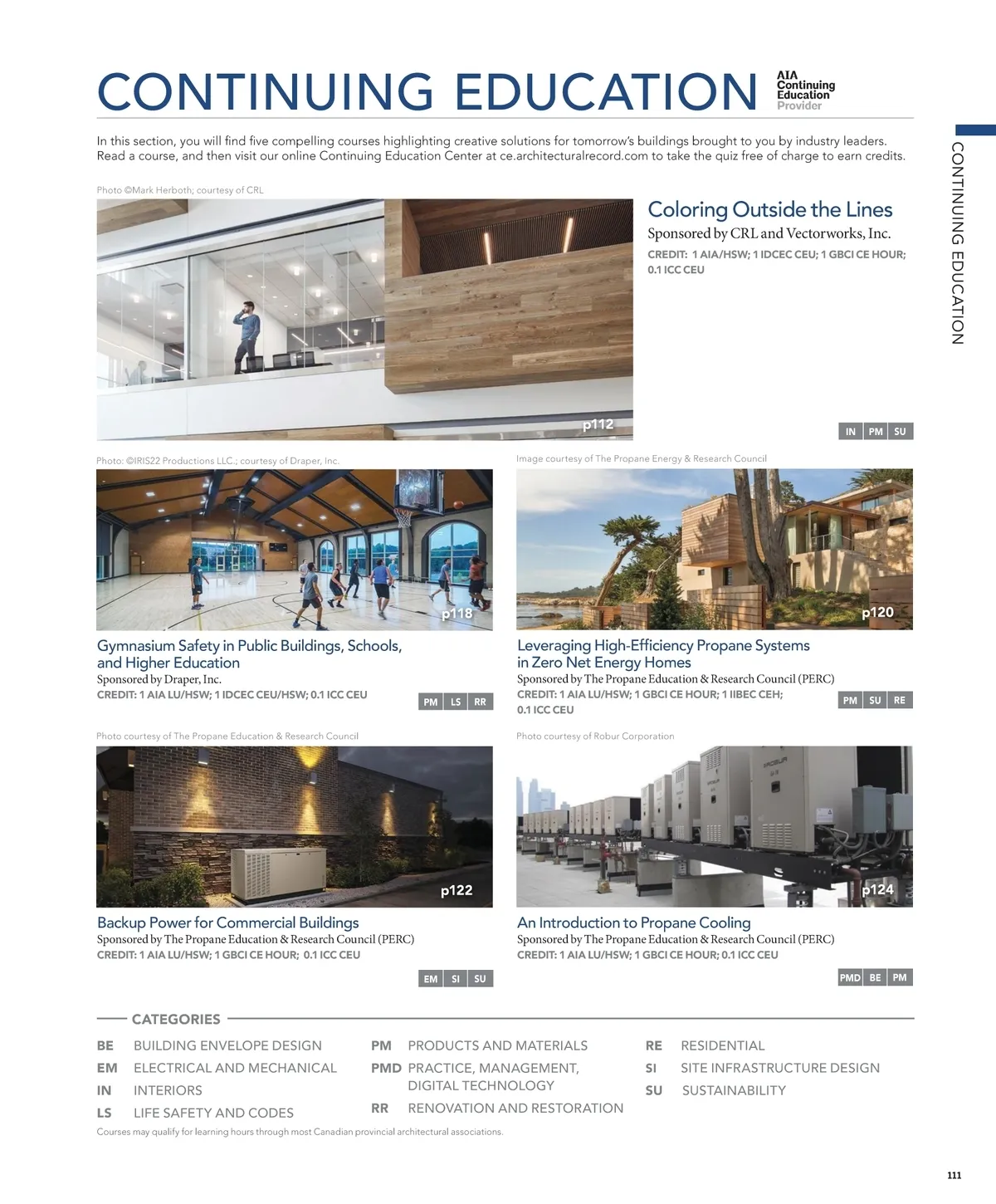 CONTINUING EDUCATION

AIA Continuing Education Provider

In this section, you will find five compelling courses highlighting creative solutions for tomorrow's buildings brought to you by industry leaders. Read a course, and then visit our online Continuing Education Center at ce.architecturalrecord.com to take the quiz free of charge to earn credits.

CONTINUING EDUCATION

Photo ©Mark Herboth; courtesy of CRL

p112

Coloring Outside the Lines
Sponsored by CRL and Vectorworks, Inc.
CREDIT: 1 AIA/HSW; 1 IDCEC CEU; 1 GBCI CE HOUR; 0.1 ICC CEU

IN PM SU

Photo: ©IRIS22 Productions LLC.; courtesy of Draper, Inc.

p118

Gymnasium Safety in Public Buildings, Schools, and Higher Education
Sponsored by Draper, Inc.
CREDIT: 1 AIA LU/HSW; 1 IDCEC CEU/HSW; 0.1 ICC CEU

PM LS RR

Image courtesy of The Propane Energy & Research Council

p120

Leveraging High-Efficiency Propane Systems in Zero Net Energy Homes
Sponsored by The Propane Education & Research Council (PERC)
CREDIT: 1 AIA LU/HSW; 1 GBCI CE HOUR; 1 IIBEC CEH; 0.1 ICC CEU

PM SU RE

Photo courtesy of The Propane Education & Research Council

p122

Backup Power for Commercial Buildings
Sponsored by The Propane Education & Research Council (PERC)
CREDIT: 1 AIA LU/HSW; 1 GBCI CE HOUR; 0.1 ICC CEU

EM SI SU

Photo courtesy of Robur Corporation

p124

An Introduction to Propane Cooling
Sponsored by The Propane Education & Research Council (PERC)
CREDIT: 1 AIA LU/HSW; 1 GBCI CE HOUR; 0.1 ICC CEU

PMD BE PM

CATEGORIES

BE BUILDING ENVELOPE DESIGN
EM ELECTRICAL AND MECHANICAL
IN INTERIORS
LS LIFE SAFETY AND CODES
PM PRODUCTS AND MATERIALS
PMD PRACTICE, MANAGEMENT, DIGITAL TECHNOLOGY
RR RENOVATION AND RESTORATION
RE RESIDENTIAL
SI SITE INFRASTRUCTURE DESIGN
SU SUSTAINABILITY

Courses may qualify for learning hours through most Canadian provincial architectural associations.

111